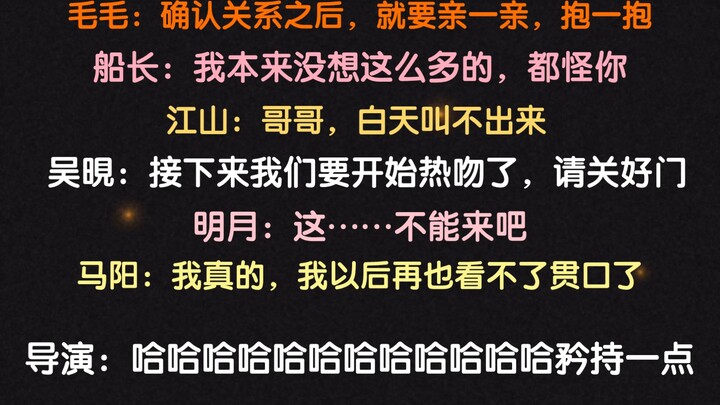 毛毛：确认关系之后，就要亲一亲，抱一抱

船长：我本来没想这么多的，都怪你

江山：哥哥，白天叫不出来

吴晛：接下来我们要开始热吻了，请关好门

明月：这……不能来吧

马阳：我真的，我以后再也看不了贯口了

导演：哈哈哈哈哈哈哈哈哈哈哈哈矜持一点